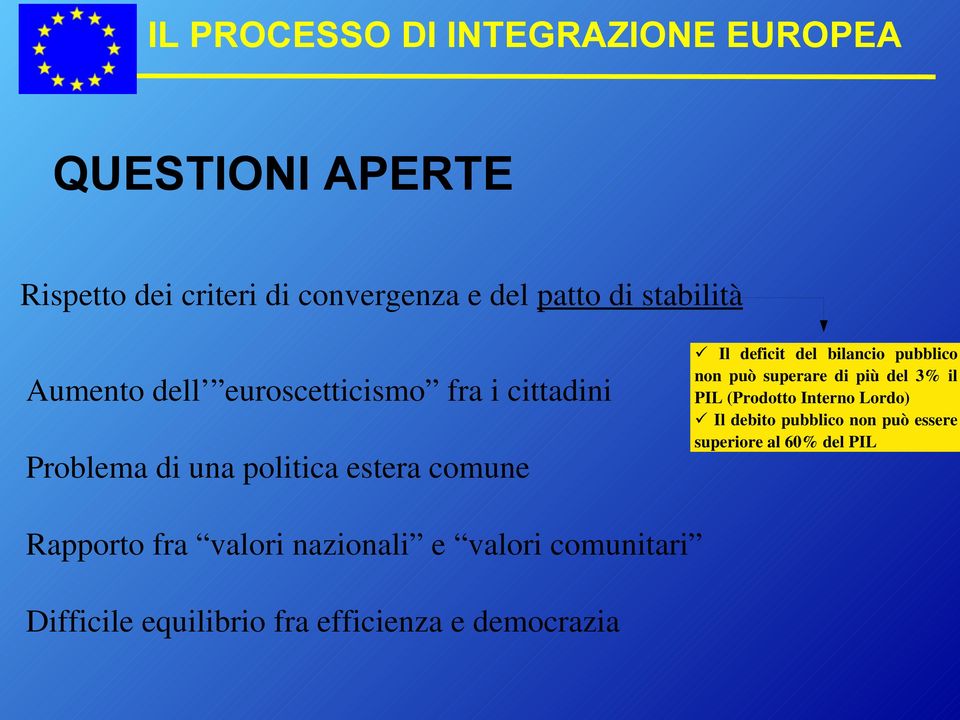 IL PROCESSO DI INTEGRAZIONE EUROPEA

QUESTIONI APERTE

Rispetto dei criteri di convergenza e del patto di stabilità

✓ Il deficit del bilancio pubblico non può superare di più del 3% il PIL (Prodotto Interno Lordo)
✓ Il debito pubblico non può essere superiore al 60% del PIL

Aumento dell’”euroscetticismo” fra i cittadini

Problema di una politica estera comune

Rapporto fra “valori nazionali” e “valori comunitari”

Difficile equilibrio fra efficienza e democrazia